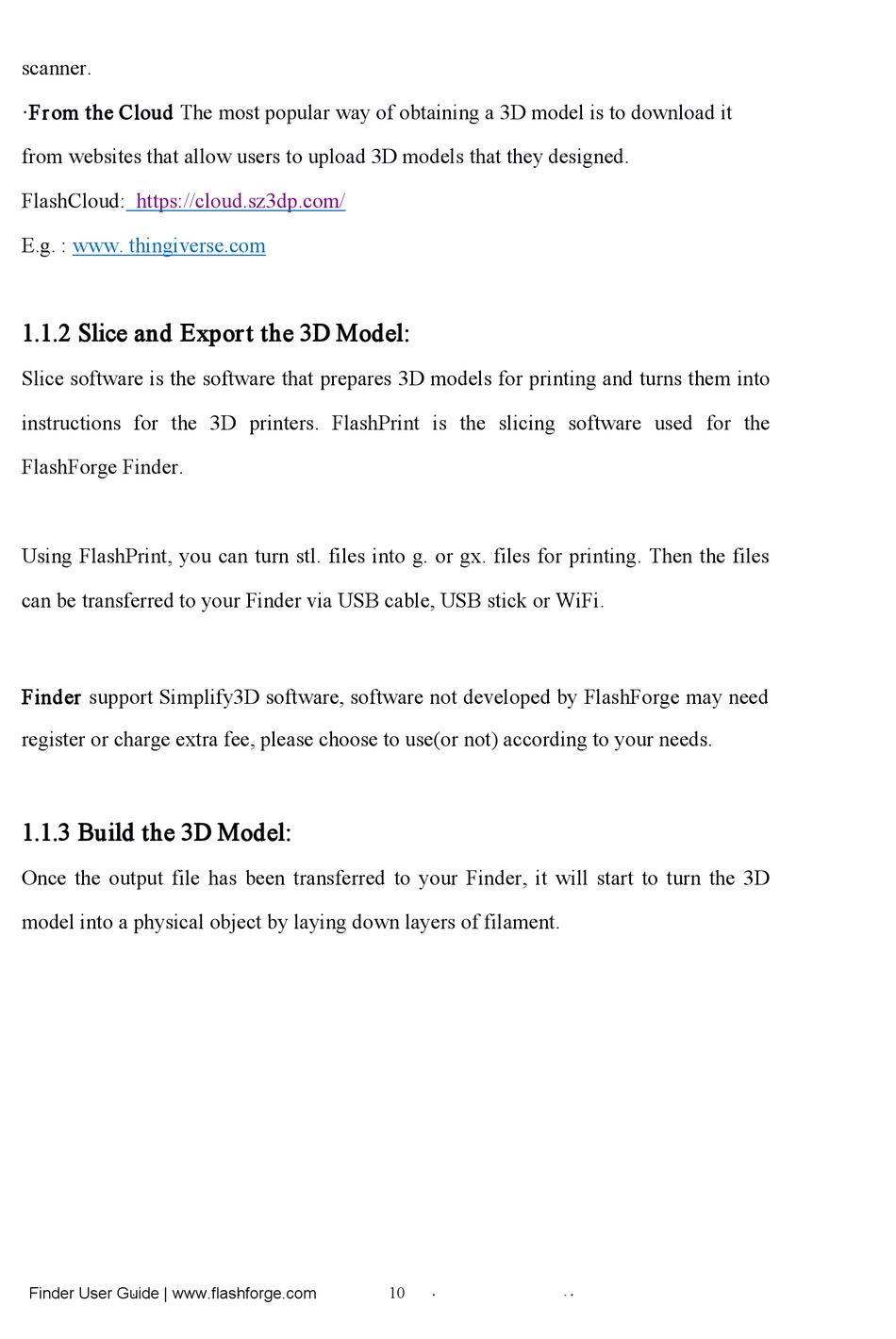 scanner.

·From the Cloud The most popular way of obtaining a 3D model is to download it from websites that allow users to upload 3D models that they designed.

FlashCloud: https://cloud.sz3dp.com/

E.g. : www. thingiverse.com

1.1.2 Slice and Export the 3D Model:

Slice software is the software that prepares 3D models for printing and turns them into instructions for the 3D printers. FlashPrint is the slicing software used for the FlashForge Finder.

Using FlashPrint, you can turn stl. files into g. or gx. files for printing. Then the files can be transferred to your Finder via USB cable, USB stick or WiFi.

Finder support Simplify3D software, software not developed by FlashForge may need register or charge extra fee, please choose to use(or not) according to your needs.

1.1.3 Build the 3D Model:

Once the output file has been transferred to your Finder, it will start to turn the 3D model into a physical object by laying down layers of filament.

Finder User Guide | www.flashforge.com 10